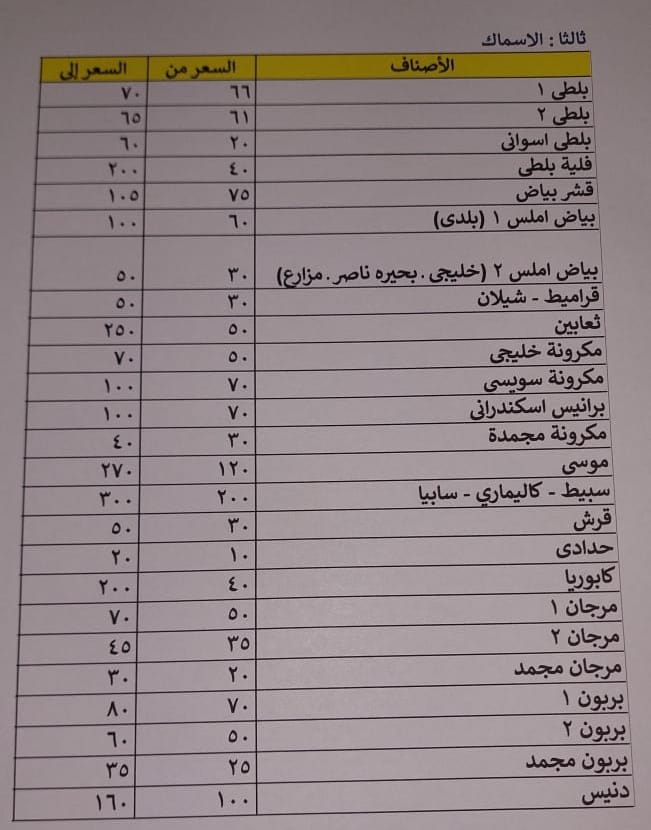 ثالثا : الاسماك

| الأصناف | السعر من | السعر إلى |
|---|---|---|
| بلطى ١ | ٦٦ | ٧٠ |
| بلطى ٢ | ٦١ | ٦٥ |
| بلطى اسوانى | ٢٠ | ٦٠ |
| فلية بلطى | ٤٠ | ٢٠٠ |
| قشر بياض | ٧٥ | ١٠٥ |
| بياض املس ١ (بلدى) | ٦٠ | ١٠٠ |
| بياض املس ٢ (خليجى . بحيره ناصر . مزارع) | ٣٠ | ٥٠ |
| قراميط - شيلان | ٣٠ | ٥٠ |
| ثعابين | ٥٠ | ٢٥٠ |
| مكرونة خليجى | ٥٠ | ٧٠ |
| مكرونة سويسى | ٧٠ | ١٠٠ |
| برانيس اسكندرانى | ٧٠ | ١٠٠ |
| مكرونة مجمدة | ٣٠ | ٤٠ |
| موسى | ١٢٠ | ٢٧٠ |
| سبيط - كاليماري - سابيا | ٢٠٠ | ٣٠٠ |
| قرش | ٣٠ | ٥٠ |
| حدادى | ١٠ | ٢٠ |
| كابوريا | ٤٠ | ٢٠٠ |
| مرجان ١ | ٥٠ | ٧٠ |
| مرجان ٢ | ٣٥ | ٤٥ |
| مرجان مجمد | ٢٠ | ٣٠ |
| بربون ١ | ٧٠ | ٨٠ |
| بربون ٢ | ٥٠ | ٦٠ |
| بربون مجمد | ٢٥ | ٣٥ |
| دنيس | ١٠٠ | ١٦٠ |